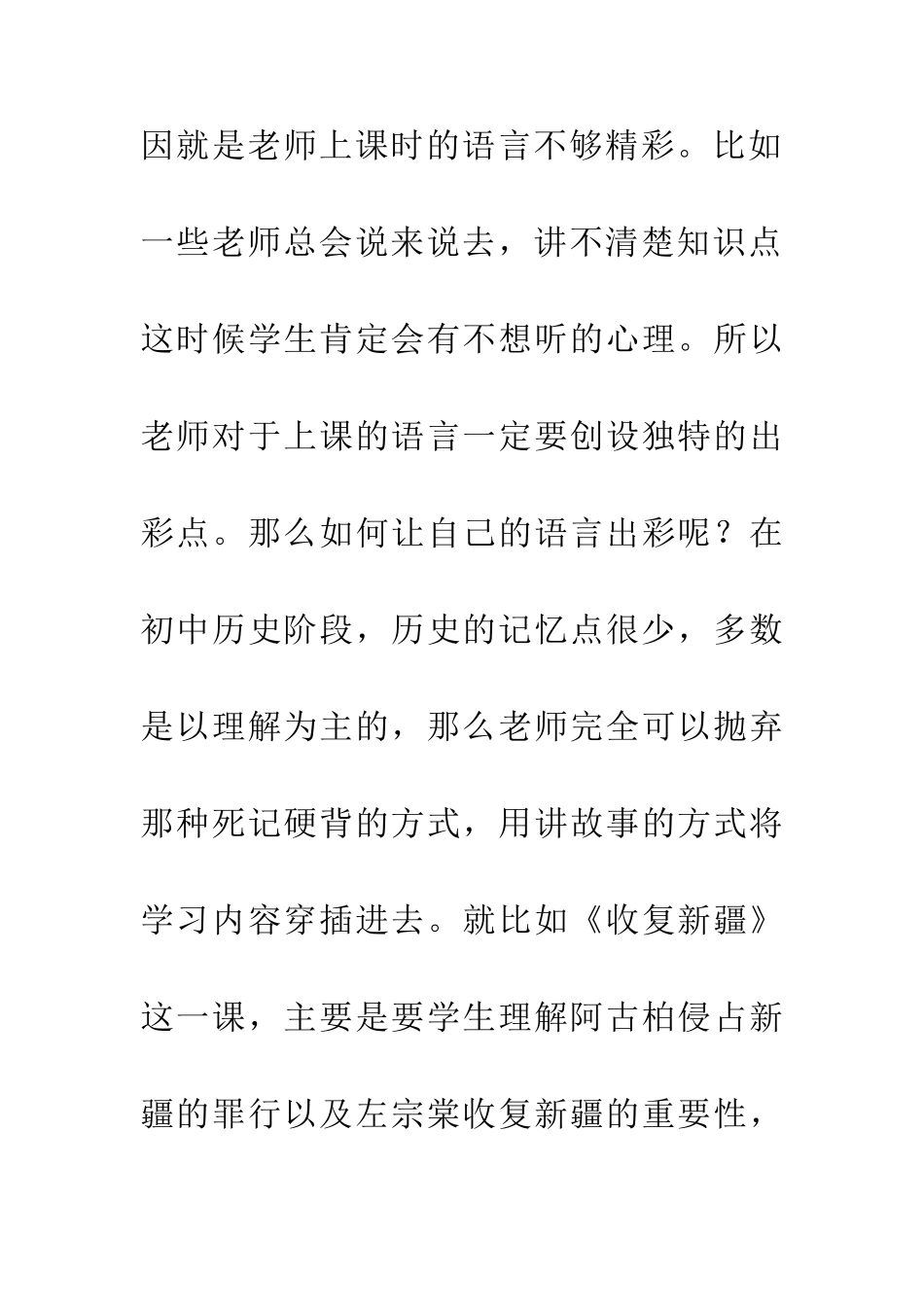 因就是老师上课时的语言不够精彩。比如一些老师总会说来说去，讲不清楚知识点这时候学生肯定会有不想听的心理。所以老师对于上课的语言一定要创设独特的出彩点。那么如何让自己的语言出彩呢？在初中历史阶段，历史的记忆点很少，多数是以理解为主的，那么老师完全可以抛弃那种死记硬背的方式，用讲故事的方式将学习内容穿插进去。就比如《收复新疆》这一课，主要是要学生理解阿古柏侵占新疆的罪行以及左宗棠收复新疆的重要性，